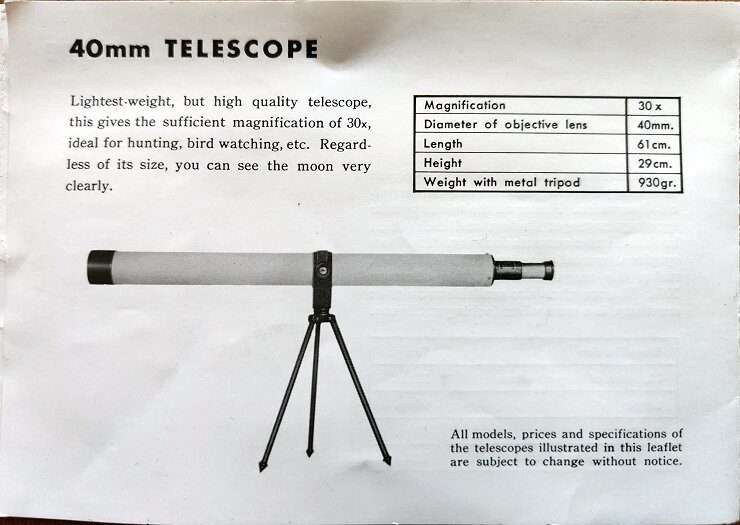 40mm TELESCOPE

Lightest-weight, but high quality telescope, this gives the sufficient magnification of 30x, ideal for hunting, bird watching, etc. Regardless of its size, you can see the moon very clearly.

| Magnification | 30 x |
|---|---|
| Diameter of objective lens | 40mm. |
| Length | 61cm. |
| Height | 29cm. |
| Weight with metal tripod | 930gr. |

All models, prices and specifications of the telescopes illustrated in this leaflet are subject to change without notice.